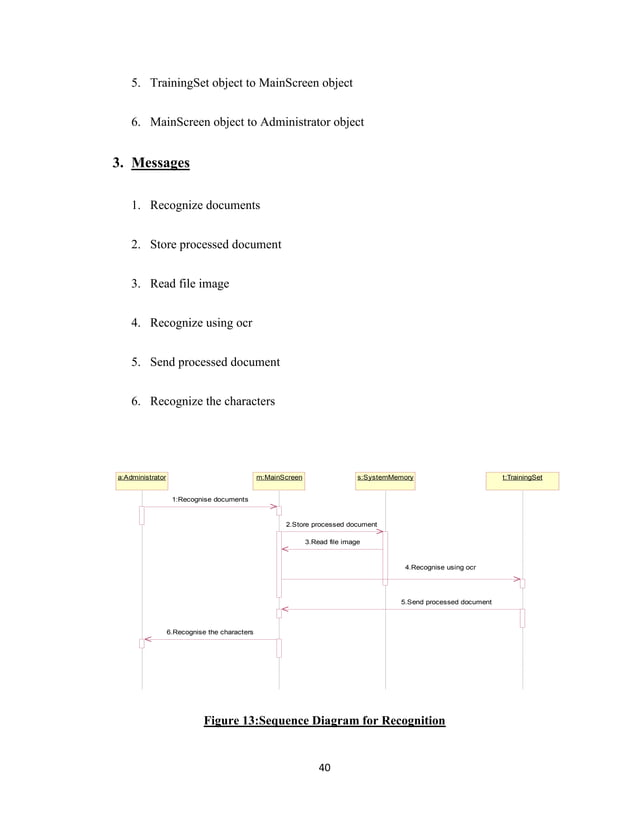 5. TrainingSet object to MainScreen object

6. MainScreen object to Administrator object

3. Messages

1. Recognize documents

2. Store processed document

3. Read file image

4. Recognize using ocr

5. Send processed document

6. Recognize the characters

a:Administrator

m:MainScreen

s:SystemMemory

t:TrainingSet

1:Recognise documents

2.Store processed document

3.Read file image

4.Recognise using ocr

5.Send processed document

6.Recognise the characters

Figure 13:Sequence Diagram for Recognition

40